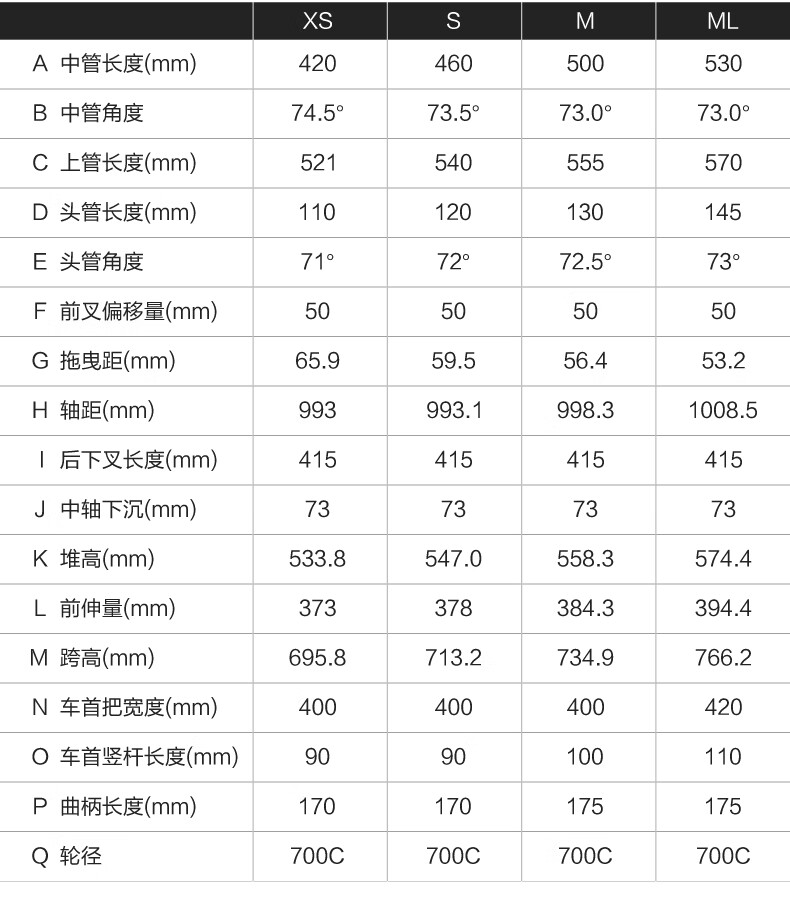 |  | XS | S | M | ML |
|---|---|---|---|---|
| A 中管长度(mm) | 420 | 460 | 500 | 530 |
| B 中管角度 | 74.5° | 73.5° | 73.0° | 73.0° |
| C 上管长度(mm) | 521 | 540 | 555 | 570 |
| D 头管长度(mm) | 110 | 120 | 130 | 145 |
| E 头管角度 | 71° | 72° | 72.5° | 73° |
| F 前叉偏移量(mm) | 50 | 50 | 50 | 50 |
| G 拖曳距(mm) | 65.9 | 59.5 | 56.4 | 53.2 |
| H 轴距(mm) | 993 | 993.1 | 998.3 | 1008.5 |
| I 后下叉长度(mm) | 415 | 415 | 415 | 415 |
| J 中轴下沉(mm) | 73 | 73 | 73 | 73 |
| K 堆高(mm) | 533.8 | 547.0 | 558.3 | 574.4 |
| L 前伸量(mm) | 373 | 378 | 384.3 | 394.4 |
| M 跨高(mm) | 695.8 | 713.2 | 734.9 | 766.2 |
| N 车首把宽度(mm) | 400 | 400 | 400 | 420 |
| O 车首竖杆长度(mm) | 90 | 90 | 100 | 110 |
| P 曲柄长度(mm) | 170 | 170 | 175 | 175 |
| Q 轮径 | 700C | 700C | 700C | 700C |